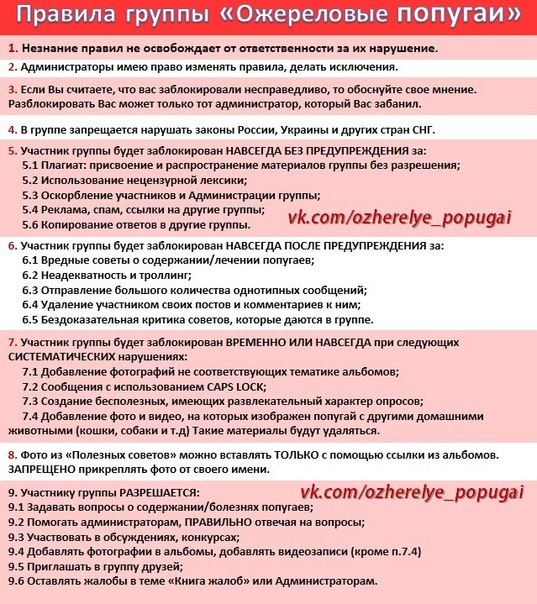 Правила группы «Ожереловые попугаи»

1. Незнание правил не освобождает от ответственности за их нарушение.

2. Администраторы имею право изменять правила, делать исключения.

3. Если Вы считаете, что вас заблокировали несправедливо, то обоснуйте свое мнение. Разблокировать Вас может только тот администратор, который Вас забанил.

4. В группе запрещается нарушать законы России, Украины и других стран СНГ.

5. Участник группы будет заблокирован НАВСЕГДА БЕЗ ПРЕДУПРЕЖДЕНИЯ за:
5.1 Плагиат: присвоение и распространение материалов группы без разрешения;
5.2 Использование нецензурной лексики;
5.3 Оскорбление участников и Администрации группы;
5.4 Реклама, спам, ссылки на другие группы;
5.6 Копирование ответов в другие группы.

vk.com/ozherelye_popugai

6. Участник группы будет заблокирован НАВСЕГДА ПОСЛЕ ПРЕДУПРЕЖДЕНИЯ за:
6.1 Вредные советы о содержании/лечении попугаев;
6.2 Неадекватность и троллинг;
6.3 Отправление большого количества однотипных сообщений;
6.4 Удаление участником своих постов и комментариев к ним;
6.5 Бездоказательная критика советов, которые даются в группе.

7. Участник группы будет заблокирован ВРЕМЕННО ИЛИ НАВСЕГДА при следующих СИСТЕМАТИЧЕСКИХ нарушениях:
7.1 Добавление фотографий не соответствующих тематике альбомов;
7.2 Сообщения с использованием CAPS LOCK;
7.3 Создание бесполезных, имеющих развлекательный характер опросов;
7.4 Добавление фото и видео, на которых изображен попугай с другими домашними животными (кошки, собаки и т.д) Такие материалы будут удаляться.

8. Фото из «Полезных советов» можно вставлять ТОЛЬКО с помощью ссылки из альбомов. ЗАПРЕЩЕНО прикреплять фото от своего имени.

9. Участнику группы РАЗРЕШАЕТСЯ:

vk.com/ozherelye_popugai

9.1 Задавать вопросы о содержании/болезнях попугаев;
9.2 Помогать администраторам, ПРАВИЛЬНО отвечая на вопросы;
9.3 Участвовать в обсуждениях, конкурсах;
9.4 Добавлять фотографии в альбомы, добавлять видеозаписи (кроме п.7.4)
9.5 Приглашать в группу друзей;
9.6 Оставлять жалобы в теме «Книга жалоб» или Администраторам.